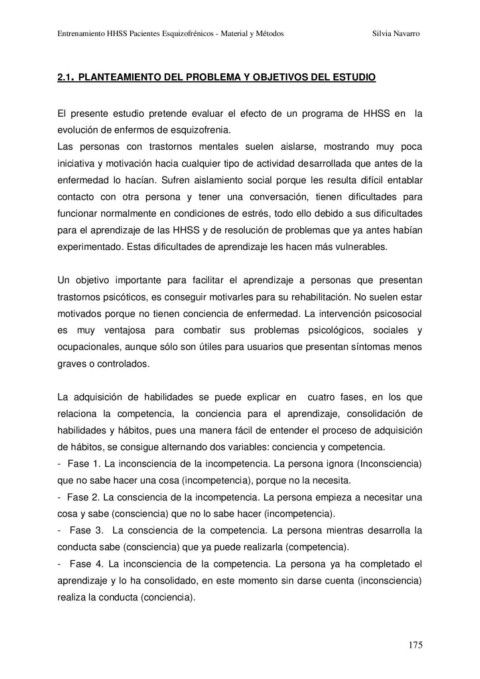 Entrenamiento HHSS Pacientes Esquizofrénicos - Material y Métodos Silvia Navarro

2.1. PLANTEAMIENTO DEL PROBLEMA Y OBJETIVOS DEL ESTUDIO

El presente estudio pretende evaluar el efecto de un programa de HHSS en la evolución de enfermos de esquizofrenia.
Las personas con trastornos mentales suelen aislarse, mostrando muy poca iniciativa y motivación hacia cualquier tipo de actividad desarrollada que antes de la enfermedad lo hacían. Sufren aislamiento social porque les resulta difícil entablar contacto con otra persona y tener una conversación, tienen dificultades para funcionar normalmente en condiciones de estrés, todo ello debido a sus dificultades para el aprendizaje de las HHSS y de resolución de problemas que ya antes habían experimentado. Estas dificultades de aprendizaje les hacen más vulnerables.

Un objetivo importante para facilitar el aprendizaje a personas que presentan trastornos psicóticos, es conseguir motivarles para su rehabilitación. No suelen estar motivados porque no tienen conciencia de enfermedad. La intervención psicosocial es muy ventajosa para combatir sus problemas psicológicos, sociales y ocupacionales, aunque sólo son útiles para usuarios que presentan síntomas menos graves o controlados.

La adquisición de habilidades se puede explicar en cuatro fases, en los que relaciona la competencia, la conciencia para el aprendizaje, consolidación de habilidades y hábitos, pues una manera fácil de entender el proceso de adquisición de hábitos, se consigue alternando dos variables: conciencia y competencia.
- Fase 1. La inconsciencia de la incompetencia. La persona ignora (Inconsciencia) que no sabe hacer una cosa (incompetencia), porque no la necesita.
- Fase 2. La consciencia de la incompetencia. La persona empieza a necesitar una cosa y sabe (consciencia) que no lo sabe hacer (incompetencia).
- Fase 3. La consciencia de la competencia. La persona mientras desarrolla la conducta sabe (consciencia) que ya puede realizarla (competencia).
- Fase 4. La inconsciencia de la competencia. La persona ya ha completado el aprendizaje y lo ha consolidado, en este momento sin darse cuenta (inconsciencia) realiza la conducta (conciencia).

175